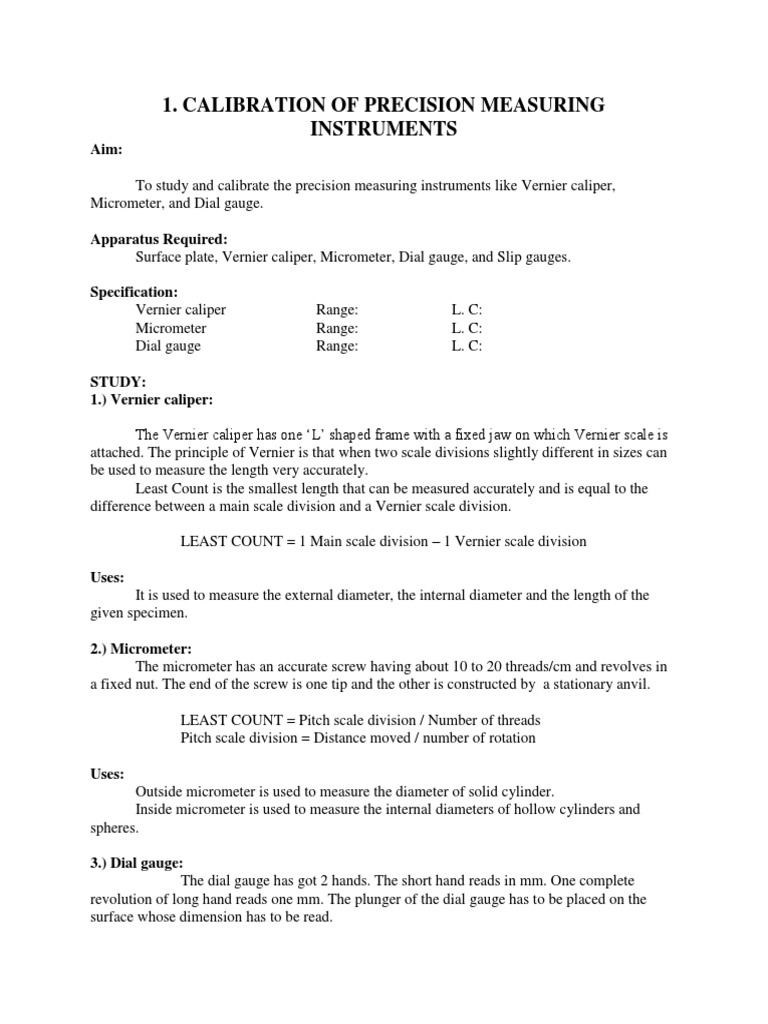 1. CALIBRATION OF PRECISION MEASURING INSTRUMENTS

Aim:

To study and calibrate the precision measuring instruments like Vernier caliper, Micrometer, and Dial gauge.

Apparatus Required:
Surface plate, Vernier caliper, Micrometer, Dial gauge, and Slip gauges.

Specification:

| Vernier caliper | Range: | L. C: |
|---|---|---|
| Micrometer | Range: | L. C: |
| Dial gauge | Range: | L. C: |

STUDY:
1.) Vernier caliper:

The Vernier caliper has one ‘L’ shaped frame with a fixed jaw on which Vernier scale is attached. The principle of Vernier is that when two scale divisions slightly different in sizes can be used to measure the length very accurately.
Least Count is the smallest length that can be measured accurately and is equal to the difference between a main scale division and a Vernier scale division.

LEAST COUNT = 1 Main scale division – 1 Vernier scale division

Uses:
It is used to measure the external diameter, the internal diameter and the length of the given specimen.

2.) Micrometer:
The micrometer has an accurate screw having about 10 to 20 threads/cm and revolves in a fixed nut. The end of the screw is one tip and the other is constructed by a stationary anvil.

LEAST COUNT = Pitch scale division / Number of threads
Pitch scale division = Distance moved / number of rotation

Uses:
Outside micrometer is used to measure the diameter of solid cylinder.
Inside micrometer is used to measure the internal diameters of hollow cylinders and spheres.

3.) Dial gauge:
The dial gauge has got 2 hands. The short hand reads in mm. One complete revolution of long hand reads one mm. The plunger of the dial gauge has to be placed on the surface whose dimension has to be read.